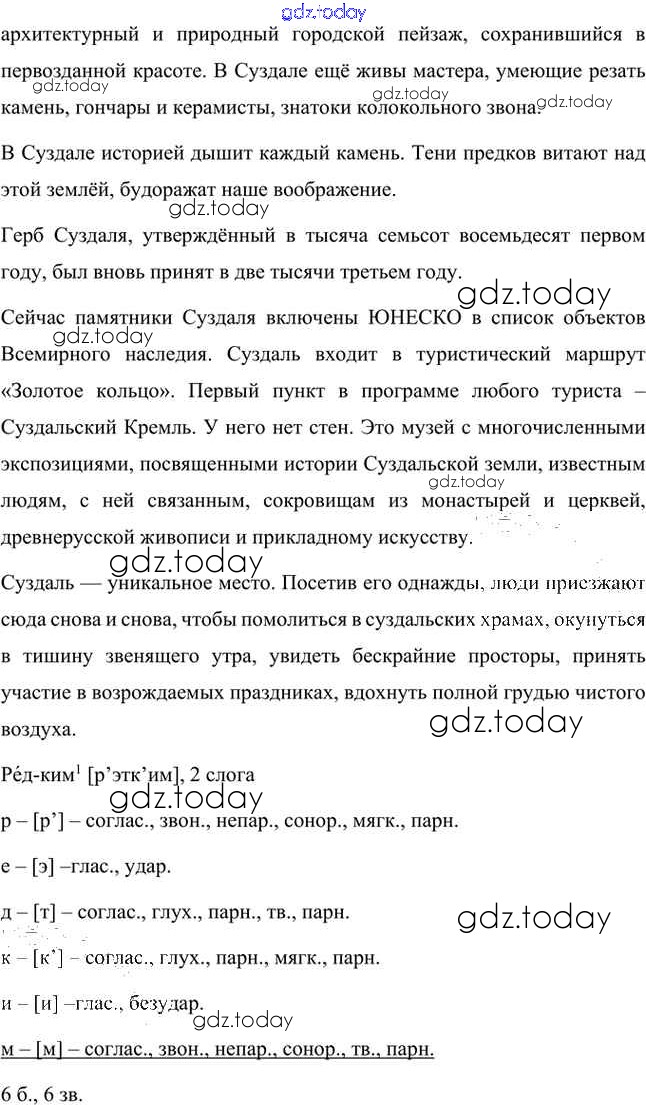 gdz.today

архитектурный и природный городской пейзаж, сохранившийся в первозданной красоте. В Суздале ещё живы мастера, умеющие резать камень, гончары и керамисты, знатоки колокольного звона.

gdz.today gdz.today gdz.today

В Суздале историей дышит каждый камень. Тени предков витают над этой землёй, будоражат наше воображение.

gdz.today

Герб Суздаля, утверждённый в тысяча семьсот восемьдесят первом году, был вновь принят в две тысячи третьем году.

gdz.today

Сейчас памятники Суздаля включены ЮНЕСКО в список объектов Всемирного наследия. Суздаль входит в туристический маршрут «Золотое кольцо». Первый пункт в программе любого туриста – Суздальский Кремль. У него нет стен. Это музей с многочисленными экспозициями, посвященными истории Суздальской земли, известным людям, с ней связанным, сокровищам из монастырей и церквей, древнерусской живописи и прикладному искусству.

gdz.today gdz.today

Суздаль — уникальное место. Посетив его однажды, люди приезжают сюда снова и снова, чтобы помолиться в суздальских храмах, окунуться в тишину звенящего утра, увидеть бескрайние просторы, принять участие в возрождаемых праздниках, вдохнуть полной грудью чистого воздуха.

gdz.today

Ре́д-ким$^1$ [р’этк’им], 2 слога

gdz.today

р – [р’] – соглас., звон., непар., сонор., мягк., парн.

е – [э] –глас., удар.

д – [т] – соглас., глух., парн., тв., парн.

gdz.today

к – [к’] – соглас., глух., парн., мягк., парн.

и – [и] –глас., безудар.

gdz.today

м – [м] – соглас., звон., непар., сонор., тв., парн.

6 б., 6 зв.